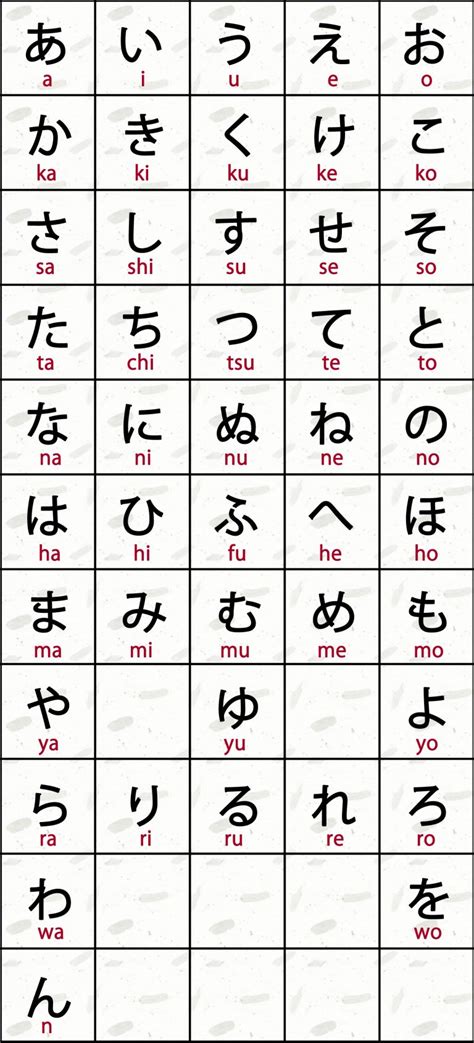 | | | | | |
|---|---|---|---|---|
| あ a | い i | う u | え e | お o |
| か ka | き ki | く ku | け ke | こ ko |
| さ sa | し shi | す su | せ se | そ so |
| た ta | ち chi | つ tsu | て te | と to |
| な na | に ni | ぬ nu | ね ne | の no |
| は ha | ひ hi | ふ fu | へ he | ほ ho |
| ま ma | み mi | む mu | め me | も mo |
| や ya | | ゆ yu | | よ yo |
| ら ra | り ri | る ru | れ re | ろ ro |
| わ wa | | | | を wo |
| ん n | | | | |